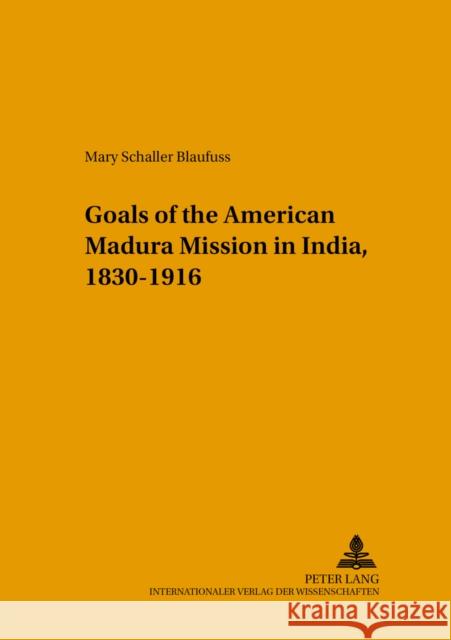 Mary Schaller Blaufuss

Goals of the American Madura Mission in India, 1830-1916

PETER LANG
INTERNATIONALER VERLAG DER WISSENSCHAFTEN